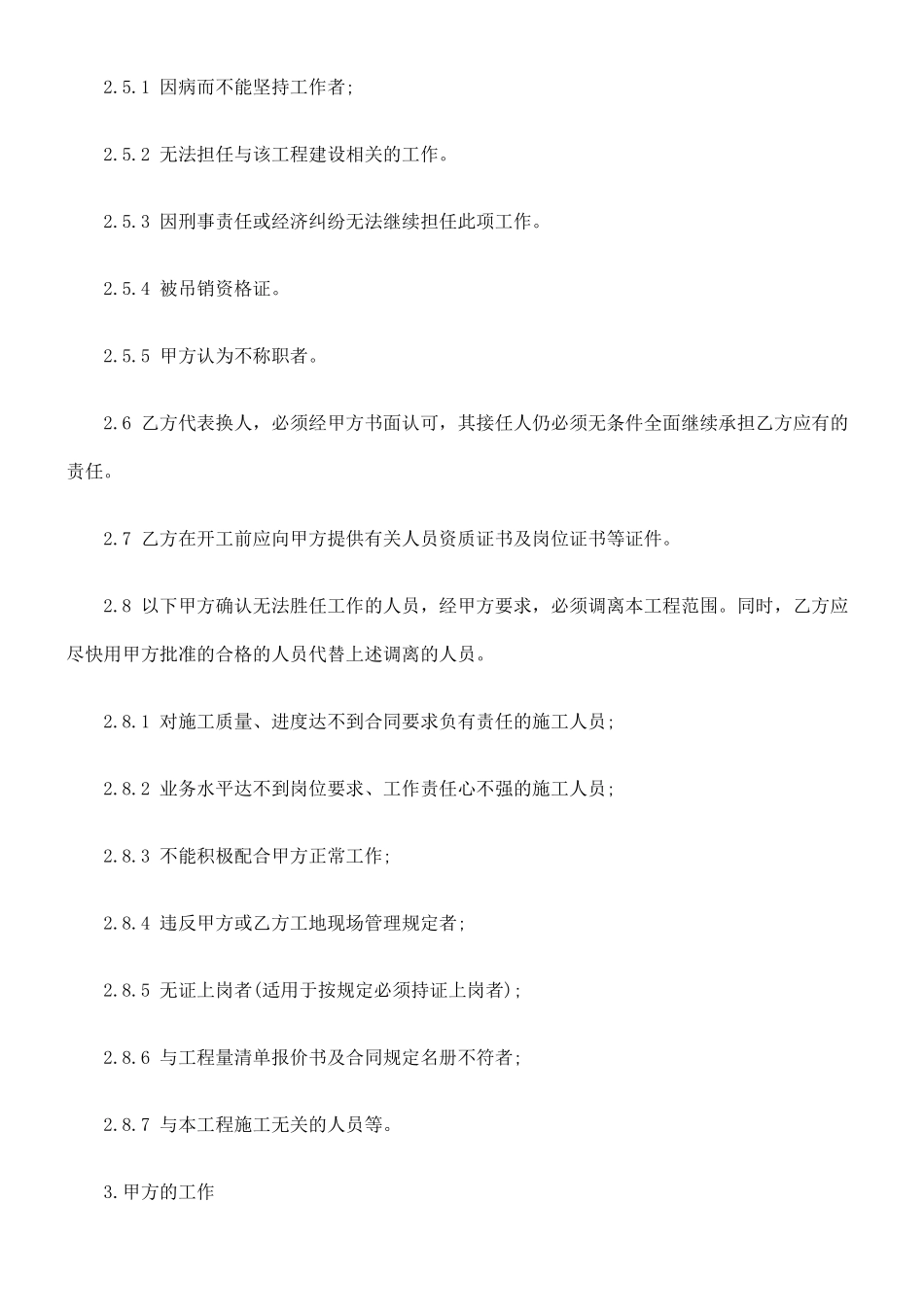 2.5.1 因病而不能坚持工作者;

2.5.2 无法担任与该工程建设相关的工作。

2.5.3 因刑事责任或经济纠纷无法继续担任此项工作。

2.5.4 被吊销资格证。

2.5.5 甲方认为不称职者。

2.6 乙方代表换人，必须经甲方书面认可，其接任人仍必须无条件全面继续承担乙方应有的责任。

2.7 乙方在开工前应向甲方提供有关人员资质证书及岗位证书等证件。

2.8 以下甲方确认无法胜任工作的人员，经甲方要求，必须调离本工程范围。同时，乙方应尽快用甲方批准的合格的人员代替上述调离的人员。

2.8.1 对施工质量、进度达不到合同要求负有责任的施工人员;

2.8.2 业务水平达不到岗位要求、工作责任心不强的施工人员;

2.8.3 不能积极配合甲方正常工作;

2.8.4 违反甲方或乙方工地现场管理规定者;

2.8.5 无证上岗者(适用于按规定必须持证上岗者);

2.8.6 与工程量清单报价书及合同规定名册不符者;

2.8.7 与本工程施工无关的人员等。

3.甲方的工作